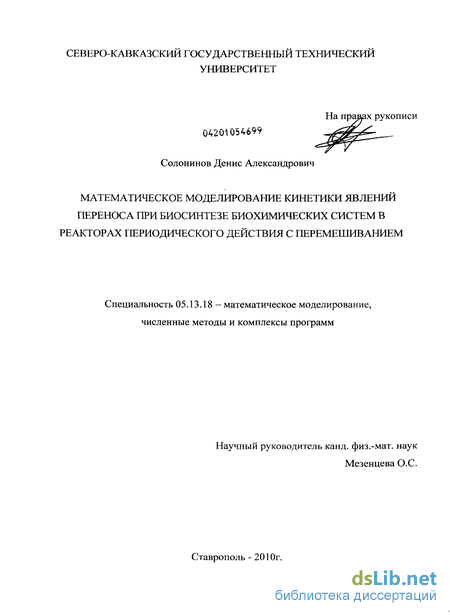 СЕВЕРО-КАВКАЗСКИЙ ГОСУДАРСТВЕННЫЙ ТЕХНИЧЕСКИЙ УНИВЕРСИТЕТ

На правах рукописи

04201054699

Солонинов Денис Александрович

МАТЕМАТИЧЕСКОЕ МОДЕЛИРОВАНИЕ КИНЕТИКИ ЯВЛЕНИЙ ПЕРЕНОСА ПРИ БИОСИНТЕЗЕ БИОХИМИЧЕСКИХ СИСТЕМ В РЕАКТОРАХ ПЕРИОДИЧЕСКОГО ДЕЙСТВИЯ С ПЕРЕМЕШИВАНИЕМ

Специальность 05.13.18 – математическое моделирование, численные методы и комплексы программ

Научный руководитель канд. физ.-мат. наук
Мезенцева О.С.

Ставрополь - 2010г.

dsLib.net
библиотека диссертаций